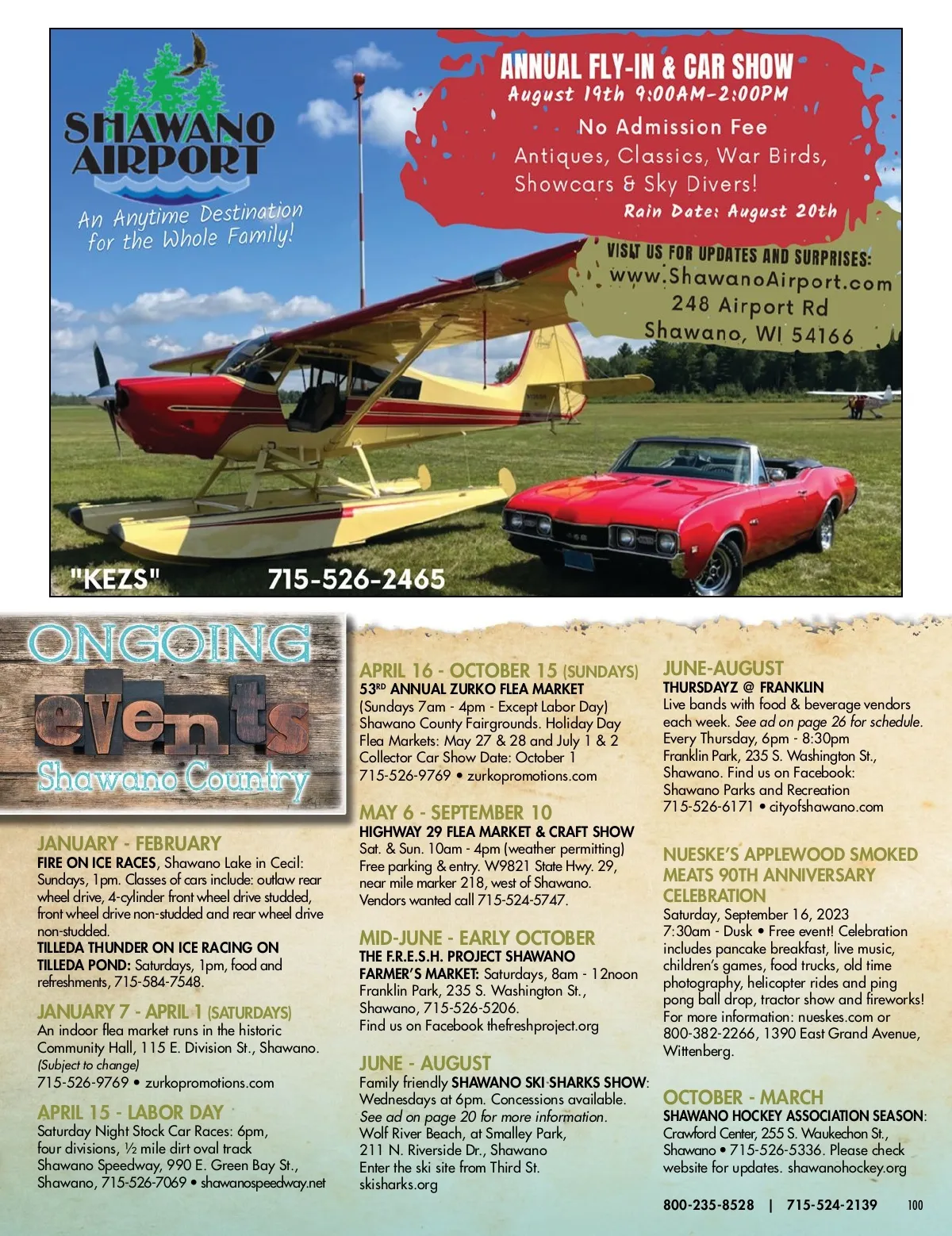 SHAWANO AIRPORT

An Anytime Destination for the Whole Family!

ANNUAL FLY-IN & CAR SHOW
August 19th 9:00AM-2:00PM
No Admission Fee
Antiques, Classics, War Birds, Showcars & Sky Divers!
Rain Date: August 20th

VISIT US FOR UPDATES AND SURPRISES:
www.ShawanoAirport.com
248 Airport Rd
Shawano, WI 54166

"KEZS" 715-526-2465

ONGOING events Shawano Country

JANUARY - FEBRUARY
FIRE ON ICE RACES, Shawano Lake in Cecil: Sundays, 1pm. Classes of cars include: outlaw rear wheel drive, 4-cylinder front wheel drive studded, front wheel drive non-studded and rear wheel drive non-studded.
TILLEDA THUNDER ON ICE RACING ON TILLEDA POND: Saturdays, 1pm, food and refreshments, 715-584-7548.

JANUARY 7 - APRIL 1 (SATURDAYS)
An indoor flea market runs in the historic Community Hall, 115 E. Division St., Shawano. (Subject to change)
715-526-9769 • zurkopromotions.com

APRIL 15 - LABOR DAY
Saturday Night Stock Car Races: 6pm, four divisions, ½ mile dirt oval track
Shawano Speedway, 990 E. Green Bay St., Shawano, 715-526-7069 • shawanospeedway.net

APRIL 16 - OCTOBER 15 (SUNDAYS)
53RD ANNUAL ZURKO FLEA MARKET
(Sundays 7am - 4pm - Except Labor Day)
Shawano County Fairgrounds. Holiday Day Flea Markets: May 27 & 28 and July 1 & 2
Collector Car Show Date: October 1
715-526-9769 • zurkopromotions.com

MAY 6 - SEPTEMBER 10
HIGHWAY 29 FLEA MARKET & CRAFT SHOW
Sat. & Sun. 10am - 4pm (weather permitting)
Free parking & entry. W9821 State Hwy. 29, near mile marker 218, west of Shawano.
Vendors wanted call 715-524-5747.

MID-JUNE - EARLY OCTOBER
THE F.R.E.S.H. PROJECT SHAWANO FARMER'S MARKET: Saturdays, 8am - 12noon
Franklin Park, 235 S. Washington St., Shawano, 715-526-5206.
Find us on Facebook thefreshproject.org

JUNE - AUGUST
Family friendly SHAWANO SKI SHARKS SHOW: Wednesdays at 6pm. Concessions available.
See ad on page 20 for more information.
Wolf River Beach, at Smalley Park, 211 N. Riverside Dr., Shawano
Enter the ski site from Third St.
skisharks.org

JUNE-AUGUST
THURSDAYZ @ FRANKLIN
Live bands with food & beverage vendors each week. See ad on page 26 for schedule.
Every Thursday, 6pm - 8:30pm
Franklin Park, 235 S. Washington St., Shawano. Find us on Facebook: Shawano Parks and Recreation
715-526-6171 • cityofshawano.com

NUESKE'S APPLEWOOD SMOKED MEATS 90TH ANNIVERSARY CELEBRATION
Saturday, September 16, 2023
7:30am - Dusk • Free event! Celebration includes pancake breakfast, live music, children's games, food trucks, old time photography, helicopter rides and ping pong ball drop, tractor show and fireworks!
For more information: nueskes.com or 800-382-2266, 1390 East Grand Avenue, Wittenberg.

OCTOBER - MARCH
SHAWANO HOCKEY ASSOCIATION SEASON:
Crawford Center, 255 S. Waukechon St., Shawano • 715-526-5336. Please check website for updates. shawanohockey.org

800-235-8528 | 715-524-2139 100